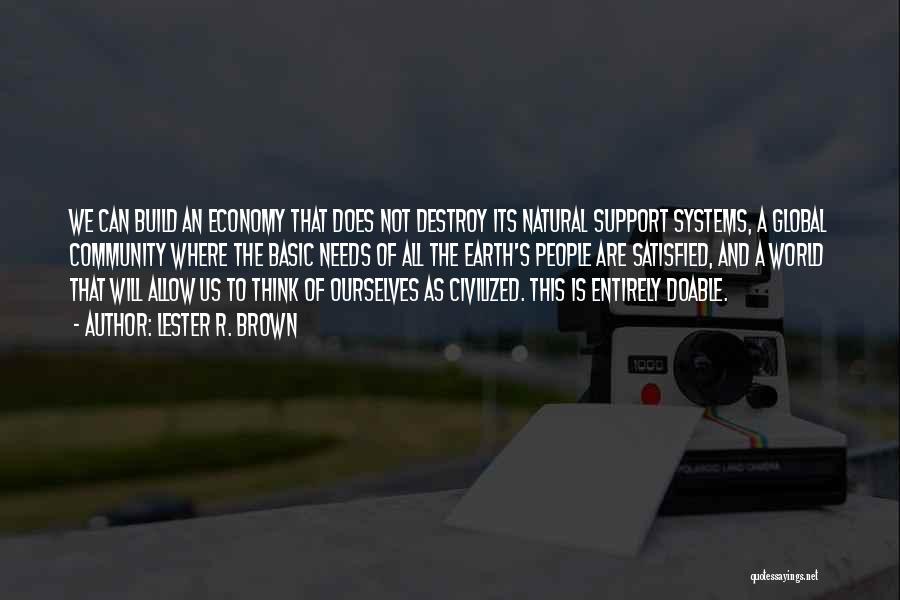 WE CAN BUILD AN ECONOMY THAT DOES NOT DESTROY ITS NATURAL SUPPORT SYSTEMS, A GLOBAL COMMUNITY WHERE THE BASIC NEEDS OF ALL THE EARTH'S PEOPLE ARE SATISFIED, AND A WORLD THAT WILL ALLOW US TO THINK OF OURSELVES AS CIVILIZED. THIS IS ENTIRELY DOABLE.
- AUTHOR: LESTER R. BROWN

1000

POLAROID LAND CAMERA

quotessayings.net